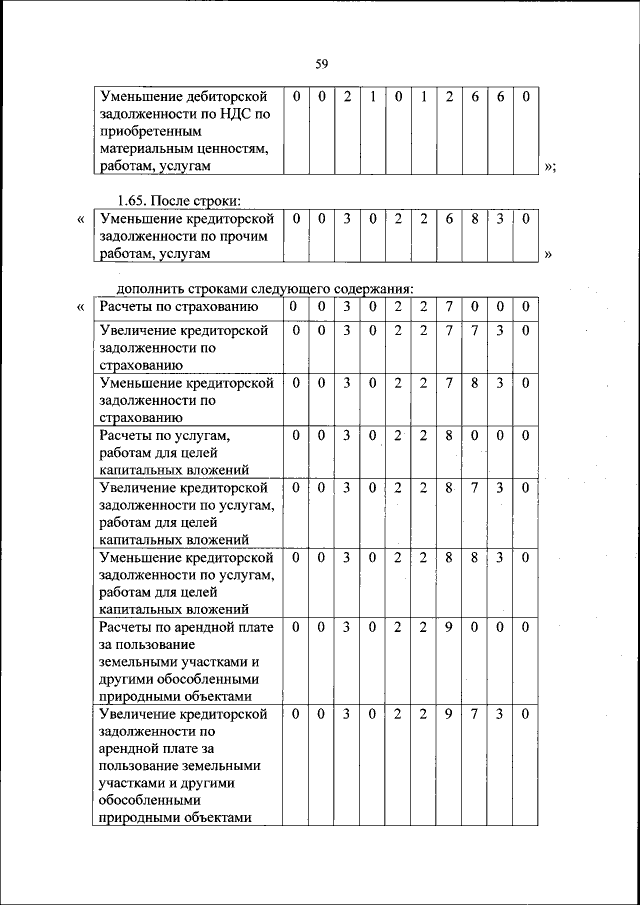 59

| Уменьшение дебиторской задолженности по НДС по приобретенным материальным ценностям, работам, услугам | 0 | 0 | 2 | 1 | 0 | 1 | 2 | 6 | 6 | 0 |
|---|---|---|---|---|---|---|---|---|---|---|

»;

1.65. После строки:

« 
| Уменьшение кредиторской задолженности по прочим работам, услугам | 0 | 0 | 3 | 0 | 2 | 2 | 6 | 8 | 3 | 0 |
|---|---|---|---|---|---|---|---|---|---|---|

»

дополнить строками следующего содержания:

«
| Расчеты по страхованию | 0 | 0 | 3 | 0 | 2 | 2 | 7 | 0 | 0 | 0 |
|---|---|---|---|---|---|---|---|---|---|---|
| Увеличение кредиторской задолженности по страхованию | 0 | 0 | 3 | 0 | 2 | 2 | 7 | 7 | 3 | 0 |
| Уменьшение кредиторской задолженности по страхованию | 0 | 0 | 3 | 0 | 2 | 2 | 7 | 8 | 3 | 0 |
| Расчеты по услугам, работам для целей капитальных вложений | 0 | 0 | 3 | 0 | 2 | 2 | 8 | 0 | 0 | 0 |
| Увеличение кредиторской задолженности по услугам, работам для целей капитальных вложений | 0 | 0 | 3 | 0 | 2 | 2 | 8 | 7 | 3 | 0 |
| Уменьшение кредиторской задолженности по услугам, работам для целей капитальных вложений | 0 | 0 | 3 | 0 | 2 | 2 | 8 | 8 | 3 | 0 |
| Расчеты по арендной плате за пользование земельными участками и другими обособленными природными объектами | 0 | 0 | 3 | 0 | 2 | 2 | 9 | 0 | 0 | 0 |
| Увеличение кредиторской задолженности по арендной плате за пользование земельными участками и другими обособленными природными объектами | 0 | 0 | 3 | 0 | 2 | 2 | 9 | 7 | 3 | 0 |